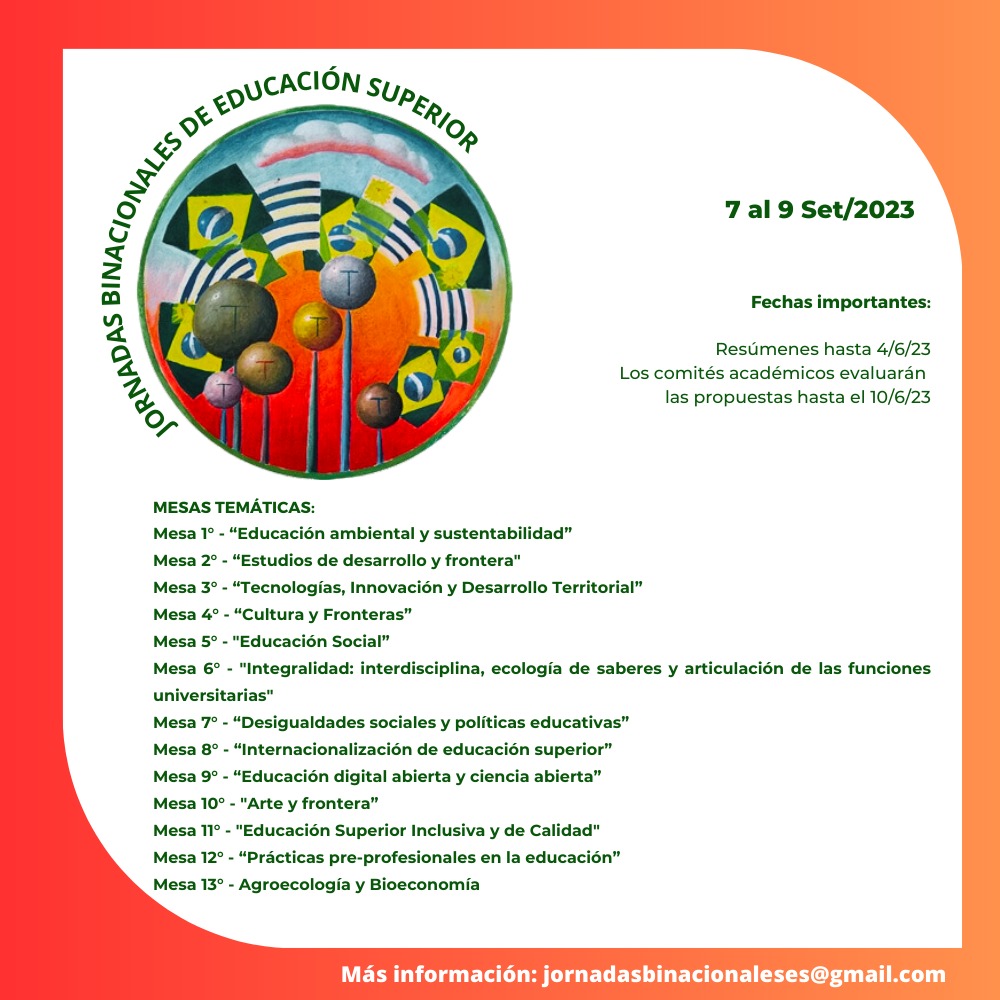 JORNADAS BINACIONALES DE EDUCACIÓN SUPERIOR

7 al 9 Set/2023

Fechas importantes:

Resúmenes hasta 4/6/23
Los comités académicos evaluarán las propuestas hasta el 10/6/23

MESAS TEMÁTICAS:
Mesa 1° - “Educación ambiental y sustentabilidad”
Mesa 2° - “Estudios de desarrollo y frontera"
Mesa 3° - “Tecnologías, Innovación y Desarrollo Territorial”
Mesa 4° - “Cultura y Fronteras”
Mesa 5° - "Educación Social”
Mesa 6° - "Integralidad: interdisciplina, ecología de saberes y articulación de las funciones universitarias"
Mesa 7° - “Desigualdades sociales y políticas educativas”
Mesa 8° - “Internacionalización de educación superior”
Mesa 9° - “Educación digital abierta y ciencia abierta”
Mesa 10° - "Arte y frontera”
Mesa 11° - "Educación Superior Inclusiva y de Calidad"
Mesa 12° - “Prácticas pre-profesionales en la educación”
Mesa 13° - Agroecología y Bioeconomía

Más información: jornadasbinacionaleses@gmail.com